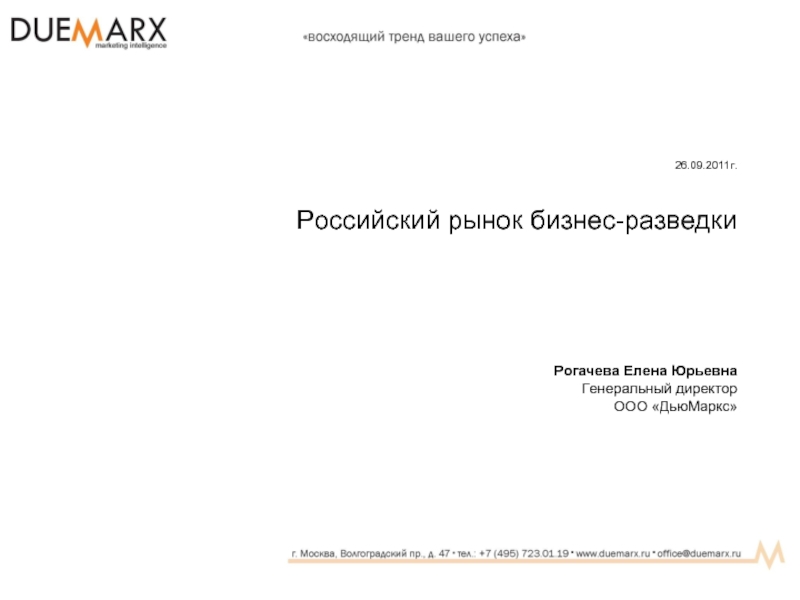 DUEMARX
marketing intelligence

«восходящий тренд вашего успеха»

26.09.2011г.

Российский рынок бизнес-разведки

Рогачева Елена Юрьевна
Генеральный директор
ООО «ДьюМаркс»

г. Москва, Волгоградский пр., д. 47 • тел.: +7 (495) 723.01.19 • www.duemarx.ru • office@duemarx.ru